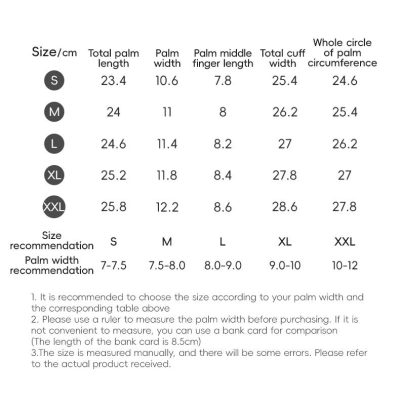 | Size/cm | Total palm length | Palm width | Palm middle finger length | Total cuff width | Whole circle of palm circumference |
|---|---|---|---|---|---|
| S | 23.4 | 10.6 | 7.8 | 25.4 | 24.6 |
| M | 24 | 11 | 8 | 26.2 | 25.4 |
| L | 24.6 | 11.4 | 8.2 | 27 | 26.2 |
| XL | 25.2 | 11.8 | 8.4 | 27.8 | 27 |
| XXL | 25.8 | 12.2 | 8.6 | 28.6 | 27.8 |
| Size recommendation | S | M | L | XL | XXL |
| Palm width recommendation | 7-7.5 | 7.5-8.0 | 8.0-9.0 | 9.0-10 | 10-12 |

1. It is recommended to choose the size according to your palm width and the corresponding table above
2. Please use a ruler to measure the palm width before purchasing. If it is not convenient to measure, you can use a bank card for comparison (The length of the bank card is 8.5cm)
3.The size is measured manually, and there will be some errors. Please refer to the actual product received.